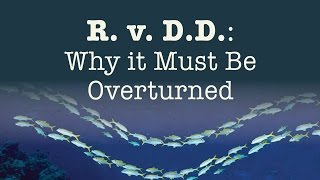 R. v. D.D.:
Why it Must Be Overturned